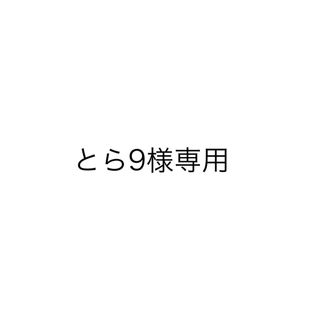 とら9様専用